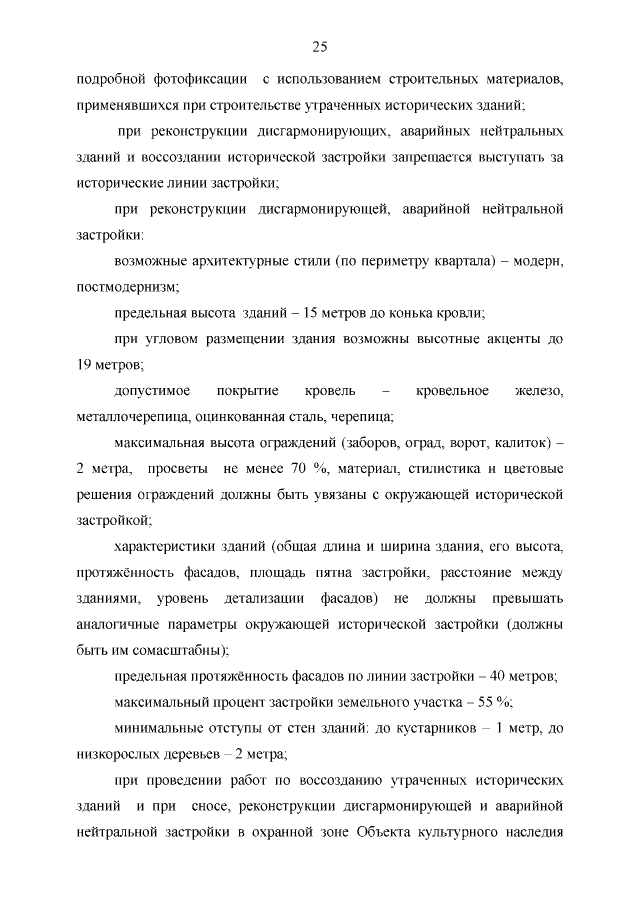 25

подробной фотофиксации с использованием строительных материалов, применявшихся при строительстве утраченных исторических зданий;

при реконструкции дисгармонирующих, аварийных нейтральных зданий и воссоздании исторической застройки запрещается выступать за исторические линии застройки;

при реконструкции дисгармонирующей, аварийной нейтральной застройки:

возможные архитектурные стили (по периметру квартала) – модерн, постмодернизм;

предельная высота зданий – 15 метров до конька кровли;

при угловом размещении здания возможны высотные акценты до 19 метров;

допустимое покрытие кровель – кровельное железо, металлочерепица, оцинкованная сталь, черепица;

максимальная высота ограждений (заборов, оград, ворот, калиток) – 2 метра, просветы не менее 70 %, материал, стилистика и цветовые решения ограждений должны быть увязаны с окружающей исторической застройкой;

характеристики зданий (общая длина и ширина здания, его высота, протяжённость фасадов, площадь пятна застройки, расстояние между зданиями, уровень детализации фасадов) не должны превышать аналогичные параметры окружающей исторической застройки (должны быть им сомасштабны);

предельная протяжённость фасадов по линии застройки – 40 метров;

максимальный процент застройки земельного участка – 55 %;

минимальные отступы от стен зданий: до кустарников – 1 метр, до низкорослых деревьев – 2 метра;

при проведении работ по воссозданию утраченных исторических зданий и при сносе, реконструкции дисгармонирующей и аварийной нейтральной застройки в охранной зоне Объекта культурного наследия